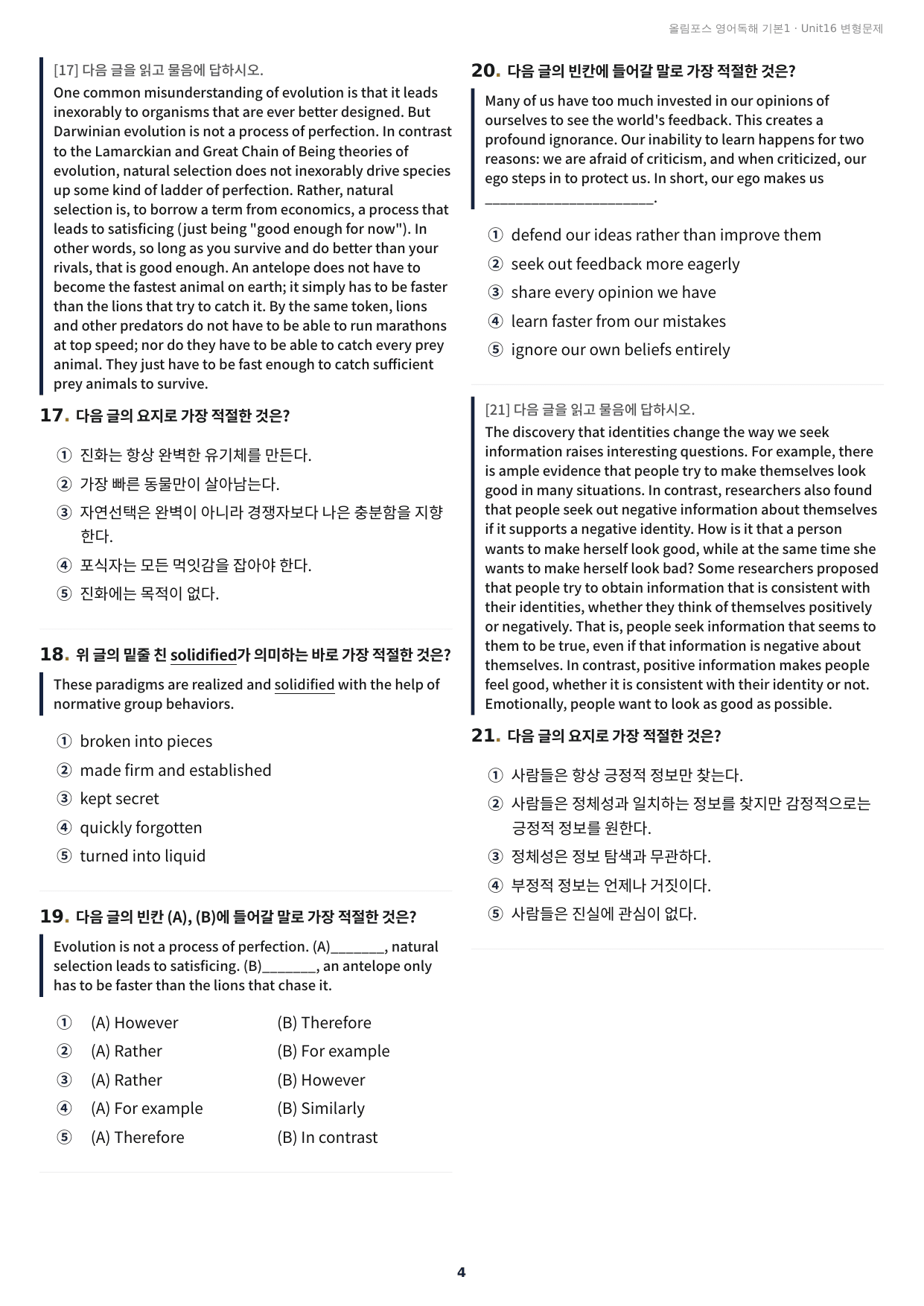 올림포스 영어독해 기본1 · Unit16 변형문제

[17] 다음 글을 읽고 물음에 답하시오.

One common misunderstanding of evolution is that it leads inexorably to organisms that are ever better designed. But Darwinian evolution is not a process of perfection. In contrast to the Lamarckian and Great Chain of Being theories of evolution, natural selection does not inexorably drive species up some kind of ladder of perfection. Rather, natural selection is, to borrow a term from economics, a process that leads to satisficing (just being "good enough for now"). In other words, so long as you survive and do better than your rivals, that is good enough. An antelope does not have to become the fastest animal on earth; it simply has to be faster than the lions that try to catch it. By the same token, lions and other predators do not have to be able to run marathons at top speed; nor do they have to be able to catch every prey animal. They just have to be fast enough to catch sufficient prey animals to survive.

17. 다음 글의 요지로 가장 적절한 것은?

① 진화는 항상 완벽한 유기체를 만든다.
② 가장 빠른 동물만이 살아남는다.
③ 자연선택은 완벽이 아니라 경쟁자보다 나은 충분함을 지향한다.
④ 포식자는 모든 먹잇감을 잡아야 한다.
⑤ 진화에는 목적이 없다.

18. 위 글의 밑줄 친 solidified가 의미하는 바로 가장 적절한 것은?

These paradigms are realized and solidified with the help of normative group behaviors.

① broken into pieces
② made firm and established
③ kept secret
④ quickly forgotten
⑤ turned into liquid

19. 다음 글의 빈칸 (A), (B)에 들어갈 말로 가장 적절한 것은?

Evolution is not a process of perfection. (A)____, natural selection leads to satisficing. (B)____, an antelope only has to be faster than the lions that chase it.

① (A) However (B) Therefore
② (A) Rather (B) For example
③ (A) Rather (B) However
④ (A) For example (B) Similarly
⑤ (A) Therefore (B) In contrast

20. 다음 글의 빈칸에 들어갈 말로 가장 적절한 것은?

Many of us have too much invested in our opinions of ourselves to see the world's feedback. This creates a profound ignorance. Our inability to learn happens for two reasons: we are afraid of criticism, and when criticized, our ego steps in to protect us. In short, our ego makes us ____.

① defend our ideas rather than improve them
② seek out feedback more eagerly
③ share every opinion we have
④ learn faster from our mistakes
⑤ ignore our own beliefs entirely

[21] 다음 글을 읽고 물음에 답하시오.

The discovery that identities change the way we seek information raises interesting questions. For example, there is ample evidence that people try to make themselves look good in many situations. In contrast, researchers also found that people seek out negative information about themselves if it supports a negative identity. How is it that a person wants to make herself look good, while at the same time she wants to make herself look bad? Some researchers proposed that people try to obtain information that is consistent with their identities, whether they think of themselves positively or negatively. That is, people seek information that seems to them to be true, even if that information is negative about themselves. In contrast, positive information makes people feel good, whether it is consistent with their identity or not. Emotionally, people want to look as good as possible.

21. 다음 글의 요지로 가장 적절한 것은?

① 사람들은 항상 긍정적 정보만 찾는다.
② 사람들은 정체성과 일치하는 정보를 찾지만 감정적으로는 긍정적 정보를 원한다.
③ 정체성은 정보 탐색과 무관하다.
④ 부정적 정보는 언제나 거짓이다.
⑤ 사람들은 진실에 관심이 없다.

4